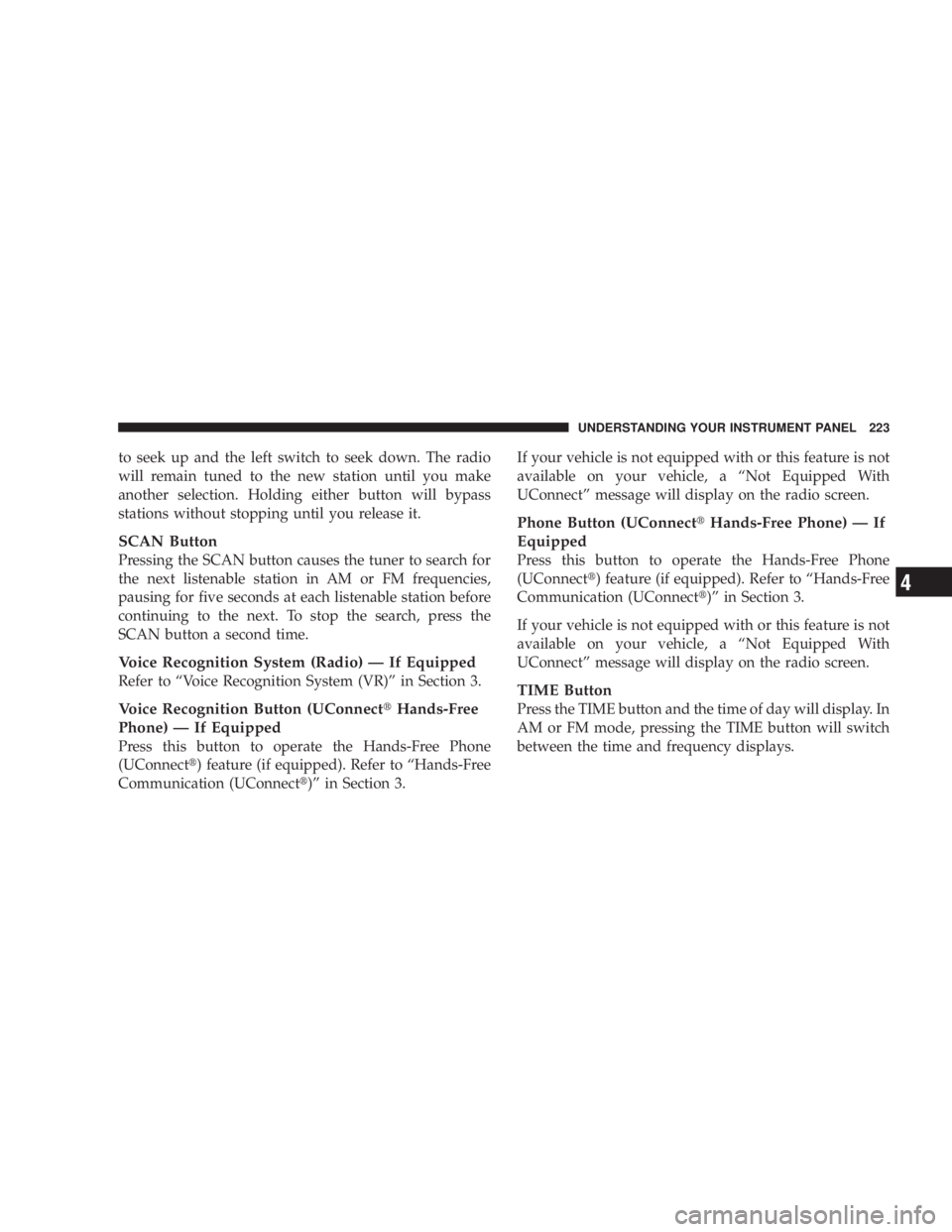 UNDERSTANDING YOUR INSTRUMENT PANEL 223

to seek up and the left switch to seek down. The radio will remain tuned to the new station until you make another selection. Holding either button will bypass stations without stopping until you release it.

SCAN Button
Pressing the SCAN button causes the tuner to search for the next listenable station in AM or FM frequencies, pausing for five seconds at each listenable station before continuing to the next. To stop the search, press the SCAN button a second time.

Voice Recognition System (Radio) — If Equipped
Refer to “Voice Recognition System (VR)” in Section 3.

Voice Recognition Button (UConnect® Hands-Free Phone) — If Equipped
Press this button to operate the Hands-Free Phone (UConnect®) feature (if equipped). Refer to “Hands-Free Communication (UConnect®)” in Section 3.

If your vehicle is not equipped with or this feature is not available on your vehicle, a “Not Equipped With UConnect” message will display on the radio screen.

Phone Button (UConnect® Hands-Free Phone) — If Equipped
Press this button to operate the Hands-Free Phone (UConnect®) feature (if equipped). Refer to “Hands-Free Communication (UConnect®)” in Section 3.

If your vehicle is not equipped with or this feature is not available on your vehicle, a “Not Equipped With UConnect” message will display on the radio screen.

TIME Button
Press the TIME button and the time of day will display. In AM or FM mode, pressing the TIME button will switch between the time and frequency displays.

4

carmanualsonline.info